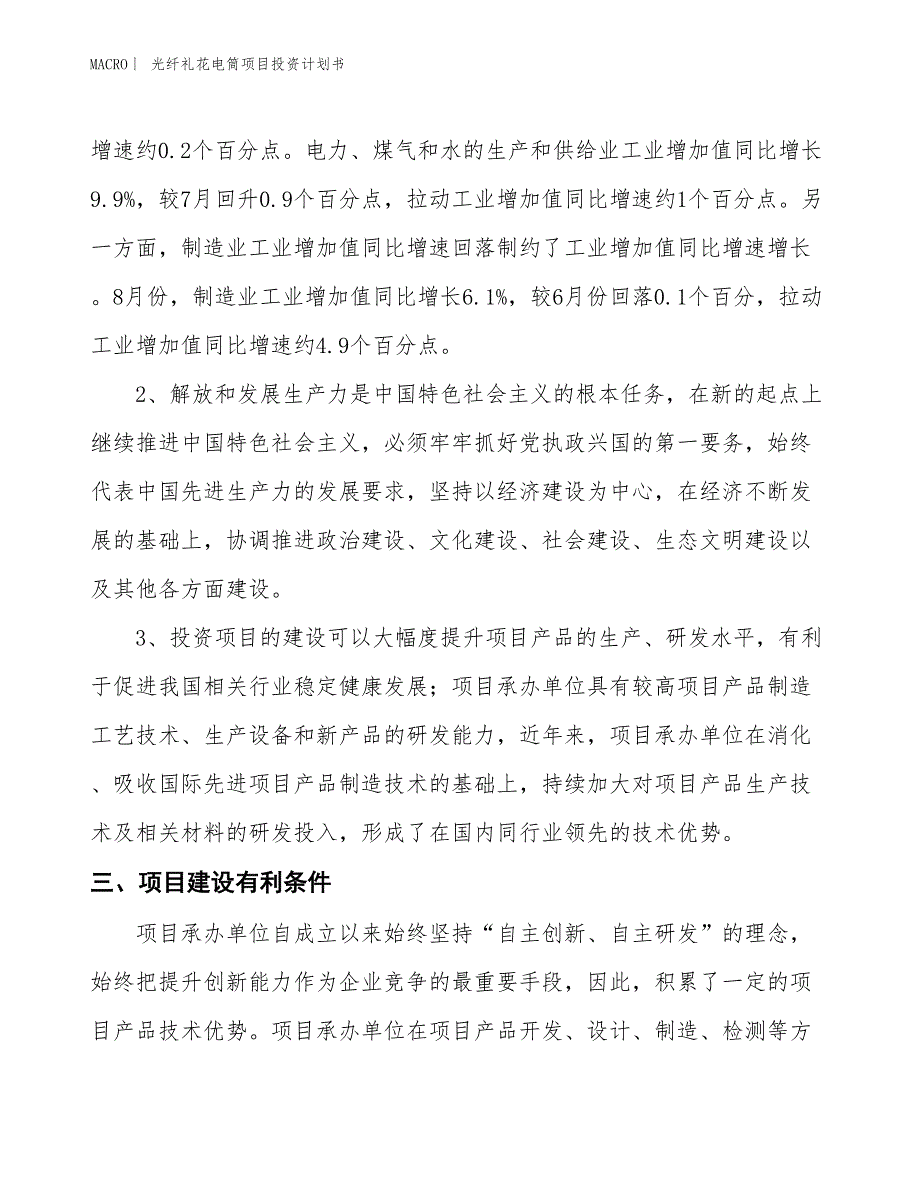 MACRO | 光纤礼花电筒项目投资计划书

增速约0.2个百分点。电力、煤气和水的生产和供给业工业增加值同比增长9.9%，较7月回升0.9个百分点，拉动工业增加值同比增速约1个百分点。另一方面，制造业工业增加值同比增速回落制约了工业增加值同比增速增长。8月份，制造业工业增加值同比增长6.1%，较6月份回落0.1个百分，拉动工业增加值同比增速约4.9个百分点。

2、解放和发展生产力是中国特色社会主义的根本任务，在新的起点上继续推进中国特色社会主义，必须牢牢抓好党执政兴国的第一要务，始终代表中国先进生产力的发展要求，坚持以经济建设为中心，在经济不断发展的基础上，协调推进政治建设、文化建设、社会建设、生态文明建设以及其他各方面建设。

3、投资项目的建设可以大幅度提升项目产品的生产、研发水平，有利于促进我国相关行业稳定健康发展；项目承办单位具有较高项目产品制造工艺技术、生产设备和新产品的研发能力，近年来，项目承办单位在消化、吸收国际先进项目产品制造技术的基础上，持续加大对项目产品生产技术及相关材料的研发投入，形成了在国内同行业领先的技术优势。

三、项目建设有利条件

项目承办单位自成立以来始终坚持“自主创新、自主研发”的理念，始终把提升创新能力作为企业竞争的最重要手段，因此，积累了一定的项目产品技术优势。项目承办单位在项目产品开发、设计、制造、检测等方